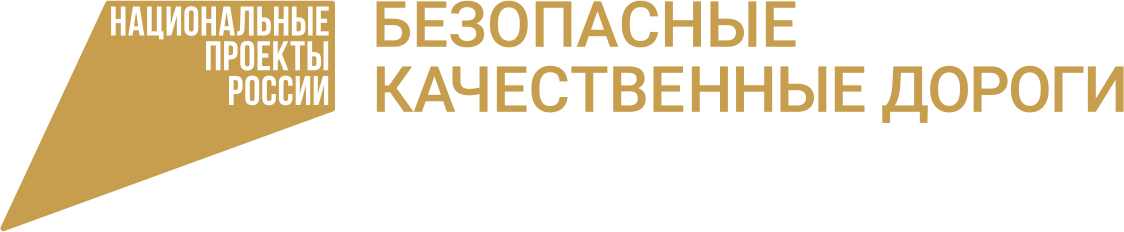 НАЦИОНАЛЬНЫЕ
ПРОЕКТЫ
РОССИИ

БЕЗОПАСНЫЕ
КАЧЕСТВЕННЫЕ ДОРОГИ